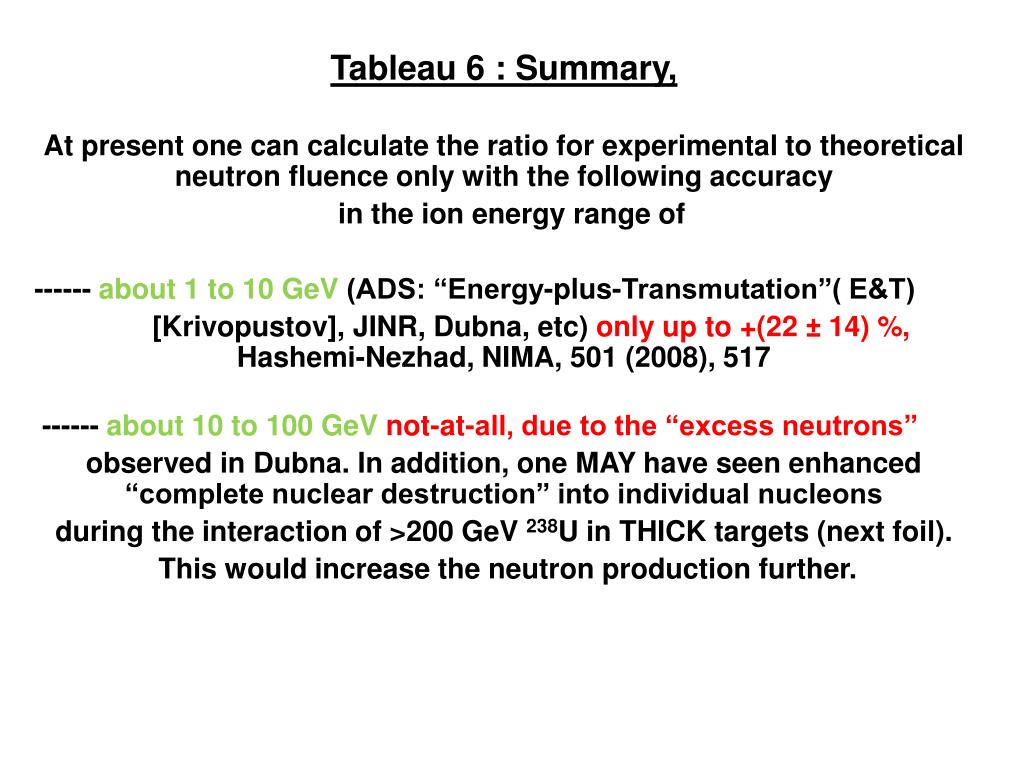 Tableau 6 : Summary,

At present one can calculate the ratio for experimental to theoretical neutron fluence only with the following accuracy
in the ion energy range of

------ about 1 to 10 GeV (ADS: “Energy-plus-Transmutation”( E&T) [Krivopustov], JINR, Dubna, etc) only up to +(22 ± 14) %, Hashemi-Nezhad, NIMA, 501 (2008), 517

------ about 10 to 100 GeV not-at-all, due to the “excess neutrons” observed in Dubna. In addition, one MAY have seen enhanced “complete nuclear destruction” into individual nucleons during the interaction of >200 GeV $^{238}$U in THICK targets (next foil). This would increase the neutron production further.